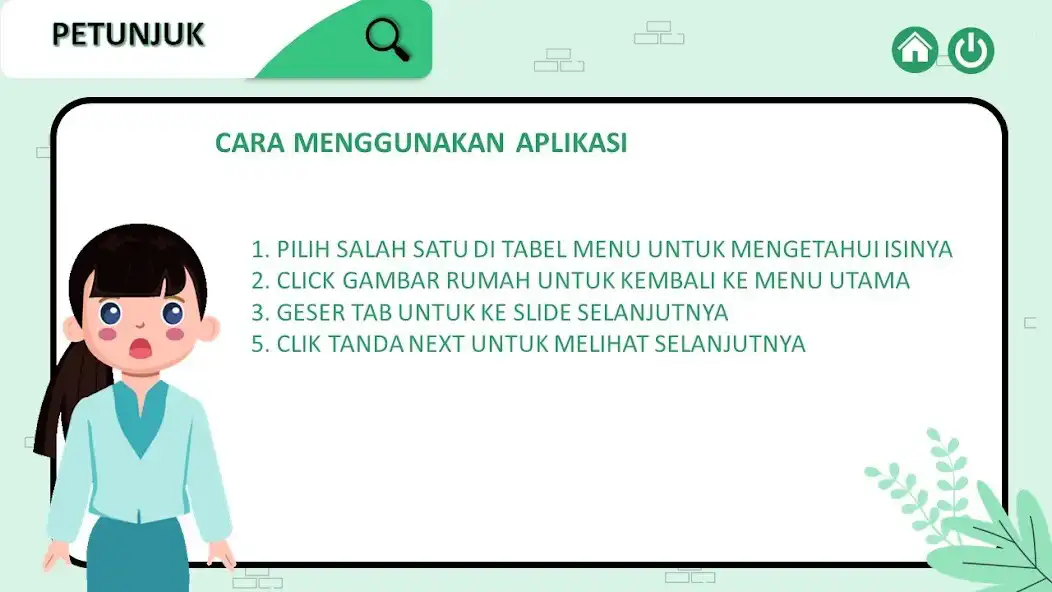 PETUNJUK

CARA MENGGUNAKAN APLIKASI

1. PILIH SALAH SATU DI TABEL MENU UNTUK MENGETAHUI ISINYA
2. CLICK GAMBAR RUMAH UNTUK KEMBALI KE MENU UTAMA
3. GESER TAB UNTUK KE SLIDE SELANJUTNYA
5. CLIK TANDA NEXT UNTUK MELIHAT SELANJUTNYA